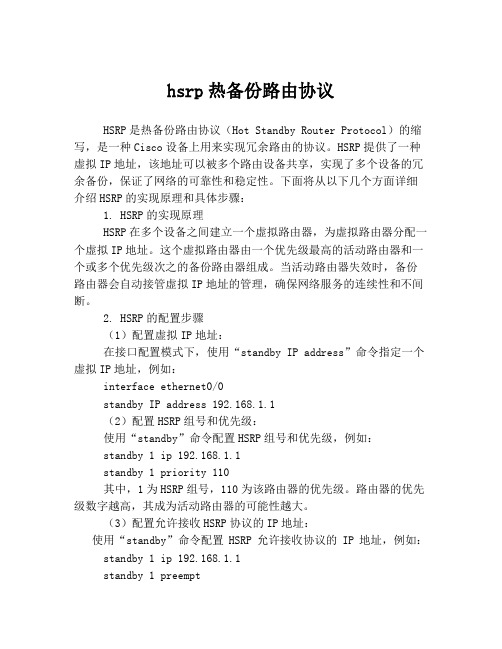 hsrp 热备份路由协议

HSRP 是热备份路由协议（Hot Standby Router Protocol）的缩写，是一种 Cisco 设备上用来实现冗余路由的协议。HSRP 提供了一种虚拟 IP 地址，该地址可以被多个路由设备共享，实现了多个设备的冗余备份，保证了网络的可靠性和稳定性。下面将从以下几个方面详细介绍 HSRP 的实现原理和具体步骤：

1. HSRP 的实现原理

HSRP 在多个设备之间建立一个虚拟路由器，为虚拟路由器分配一个虚拟 IP 地址。这个虚拟路由器由一个优先级最高的活动路由器和一个或多个优先级次之的备份路由器组成。当活动路由器失效时，备份路由器会自动接管虚拟 IP 地址的管理，确保网络服务的连续性和不间断。

2. HSRP 的配置步骤

（1）配置虚拟 IP 地址：

在接口配置模式下，使用“standby IP address”命令指定一个虚拟 IP 地址，例如：

interface ethernet0/0

standby IP address 192.168.1.1

（2）配置 HSRP 组号和优先级：

使用“standby”命令配置 HSRP 组号和优先级，例如：

standby 1 ip 192.168.1.1

standby 1 priority 110

其中，1 为 HSRP 组号，110 为该路由器的优先级。路由器的优先级数字越高，其成为活动路由器的可能性越大。

（3）配置允许接收 HSRP 协议的 IP 地址：

使用“standby”命令配置 HSRP 允许接收协议的 IP 地址，例如：

standby 1 ip 192.168.1.1

standby 1 preempt